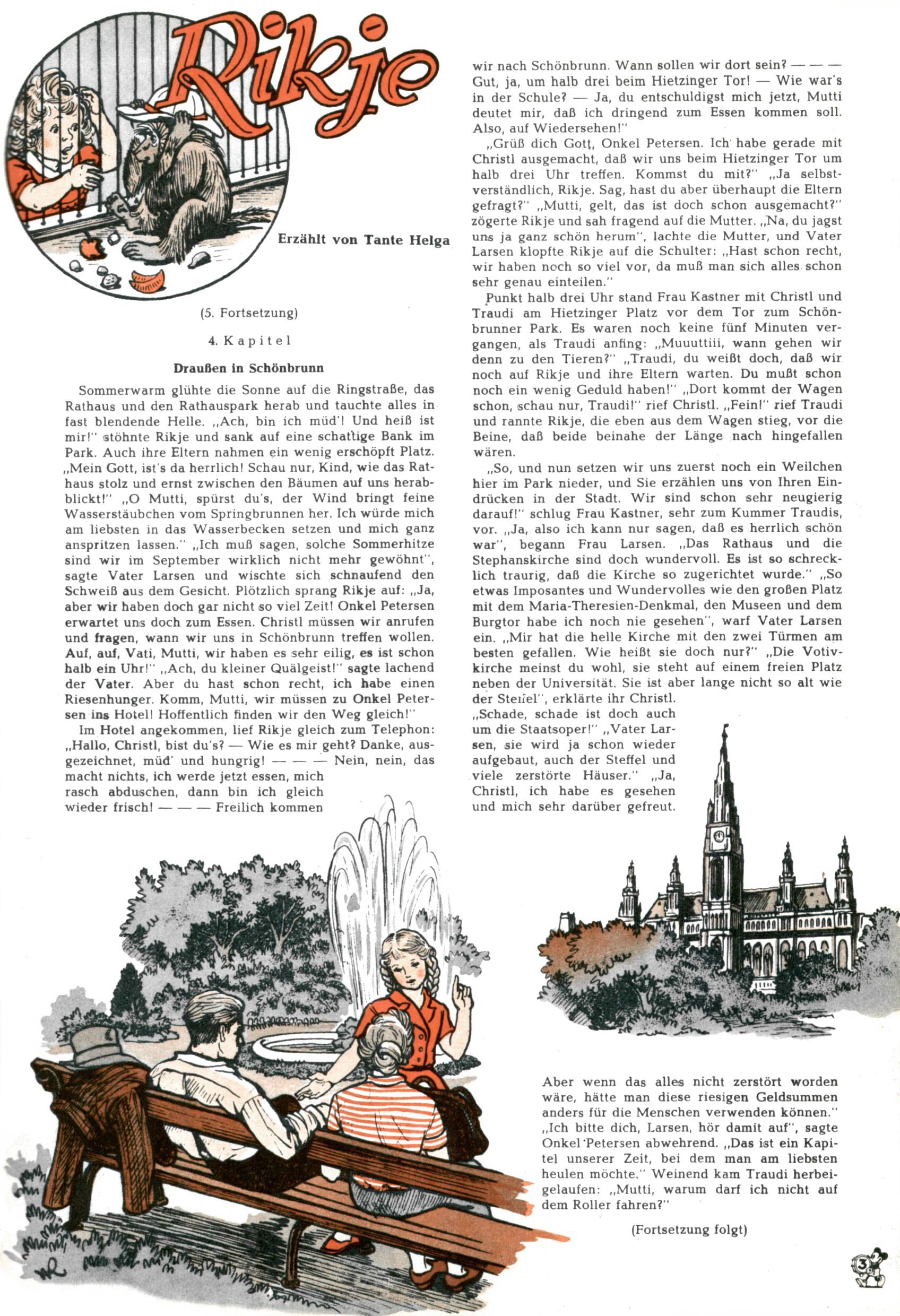 Rikje

Erzählt von Tante Helga

(5. Fortsetzung)

4. Kapitel

Draußen in Schönbrunn

Sommerwarm glühte die Sonne auf die Ringstraße, das Rathaus und den Rathauspark herab und tauchte alles in fast blendende Helle. „Ach, bin ich müd'! Und heiß ist mir!" stöhnte Rikje und sank auf eine schattige Bank im Park. Auch ihre Eltern nahmen ein wenig erschöpft Platz. „Mein Gott, ist's da herrlich! Schau nur, Kind, wie das Rathaus stolz und ernst zwischen den Bäumen auf uns herabblickt!" „O Mutti, spürst du's, der Wind bringt feine Wasserstäubchen vom Springbrunnen her. Ich würde mich am liebsten in das Wasserbecken setzen und mich ganz anspritzen lassen." „Ich muß sagen, solche Sommerhitze sind wir im September wirklich nicht mehr gewöhnt", sagte Vater Larsen und wischte sich schnaufend den Schweiß aus dem Gesicht. Plötzlich sprang Rikje auf: „Ja, aber wir haben doch gar nicht so viel Zeit! Onkel Petersen erwartet uns doch zum Essen. Christl müssen wir anrufen und fragen, wann wir uns in Schönbrunn treffen wollen. Auf, auf, Vati, Mutti, wir haben es sehr eilig, es ist schon halb ein Uhr!" „Ach, du kleiner Quälgeist!" sagte lachend der Vater. Aber du hast schon recht, ich habe einen Riesenhunger. Komm, Mutti, wir müssen zu Onkel Petersen ins Hotel! Hoffentlich finden wir den Weg gleich!"

Im Hotel angekommen, lief Rikje gleich zum Telephon: „Hallo, Christl, bist du's? — Wie es mir geht? Danke, ausgezeichnet, müd' und hungrig! — — — Nein, nein, das macht nichts, ich werde jetzt essen, mich rasch abduschen, dann bin ich gleich wieder frisch! — — — Freilich kommen wir nach Schönbrunn. Wann sollen wir dort sein? — — — Gut, ja, um halb drei beim Hietzinger Tor! — Wie war's in der Schule? — Ja, du entschuldigst mich jetzt, Mutti deutet mir, daß ich dringend zum Essen kommen soll. Also, auf Wiedersehen!"

„Grüß dich Gott, Onkel Petersen. Ich habe gerade mit Christl ausgemacht, daß wir uns beim Hietzinger Tor um halb drei Uhr treffen. Kommst du mit?" „Ja selbstverständlich, Rikje. Sag, hast du aber überhaupt die Eltern gefragt?" „Mutti, gelt, das ist doch schon ausgemacht?" zögerte Rikje und sah fragend auf die Mutter. „Na, du jagst uns ja ganz schön herum", lachte die Mutter, und Vater Larsen klopfte Rikje auf die Schulter: „Hast schon recht, wir haben noch so viel vor, da muß man sich alles schon sehr genau einteilen."

Punkt halb drei Uhr stand Frau Kastner mit Christl und Traudi am Hietzinger Platz vor dem Tor zum Schönbrunner Park. Es waren noch keine fünf Minuten vergangen, als Traudi anfing: „Muuuttiii, wann gehen wir denn zu den Tieren?" „Traudi, du weißt doch, daß wir noch auf Rikje und ihre Eltern warten. Du mußt schon noch ein wenig Geduld haben!" „Dort kommt der Wagen schon, schau nur, Traudi!" rief Christl. „Fein!" rief Traudi und rannte Rikje, die eben aus dem Wagen stieg, vor die Beine, daß beide beinahe der Länge nach hingefallen wären.

„So, und nun setzen wir uns zuerst noch ein Weilchen hier im Park nieder, und Sie erzählen uns von Ihren Eindrücken in der Stadt. Wir sind schon sehr neugierig darauf!" schlug Frau Kastner, sehr zum Kummer Traudis, vor. „Ja, also ich kann nur sagen, daß es herrlich schön war", begann Frau Larsen. „Das Rathaus und die Stephanskirche sind doch wundervoll. Es ist so schrecklich traurig, daß die Kirche so zugerichtet wurde." „So etwas Imposantes und Wundervolles wie den großen Platz mit dem Maria-Theresien-Denkmal, den Museen und dem Burgtor habe ich noch nie gesehen", warf Vater Larsen ein. „Mir hat die helle Kirche mit den zwei Türmen am besten gefallen. Wie heißt sie doch nur?" „Die Votivkirche meinst du wohl, sie steht auf einem freien Platz neben der Universität. Sie ist aber lange nicht so alt wie der Steffel", erklärte ihr Christl. „Schade, schade ist doch auch um die Staatsoper!" „Vater Larsen, sie wird ja schon wieder aufgebaut, auch der Steffel und viele zerstörte Häuser." „Ja, Christl, ich habe es gesehen und mich sehr darüber gefreut. Aber wenn das alles nicht zerstört worden wäre, hätte man diese riesigen Geldsummen anders für die Menschen verwenden können." „Ich bitte dich, Larsen, hör damit auf", sagte Onkel Petersen abwehrend. „Das ist ein Kapitel unserer Zeit, bei dem man am liebsten heulen möchte." Weinend kam Traudi herbeigelaufen: „Mutti, warum darf ich nicht auf dem Roller fahren?"

(Fortsetzung folgt)

3